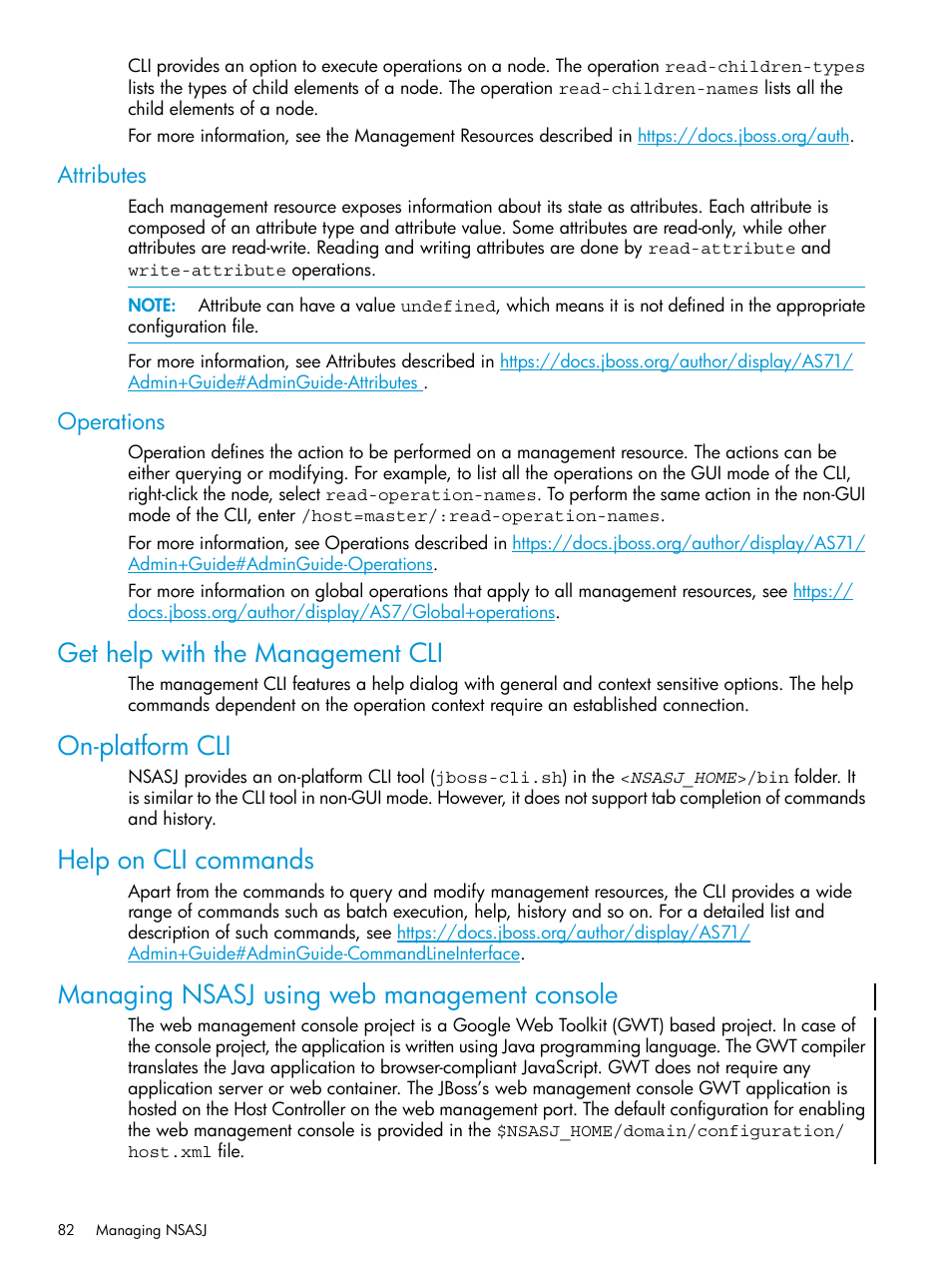 CLI provides an option to execute operations on a node. The operation read-children-types lists the types of child elements of a node. The operation read-children-names lists all the child elements of a node.

For more information, see the Management Resources described in https://docs.jboss.org/auth.

Attributes

Each management resource exposes information about its state as attributes. Each attribute is composed of an attribute type and attribute value. Some attributes are read-only, while other attributes are read-write. Reading and writing attributes are done by read-attribute and write-attribute operations.

NOTE: Attribute can have a value undefined, which means it is not defined in the appropriate configuration file.

For more information, see Attributes described in https://docs.jboss.org/author/display/AS71/Admin+Guide#AdminGuide-Attributes .

Operations

Operation defines the action to be performed on a management resource. The actions can be either querying or modifying. For example, to list all the operations on the GUI mode of the CLI, right-click the node, select read-operation-names. To perform the same action in the non-GUI mode of the CLI, enter /host=master/:read-operation-names.

For more information, see Operations described in https://docs.jboss.org/author/display/AS71/Admin+Guide#AdminGuide-Operations.

For more information on global operations that apply to all management resources, see https://docs.jboss.org/author/display/AS7/Global+operations.

Get help with the Management CLI

The management CLI features a help dialog with general and context sensitive options. The help commands dependent on the operation context require an established connection.

On-platform CLI

NSASJ provides an on-platform CLI tool (jboss-cli.sh) in the <NSASJ_HOME>/bin folder. It is similar to the CLI tool in non-GUI mode. However, it does not support tab completion of commands and history.

Help on CLI commands

Apart from the commands to query and modify management resources, the CLI provides a wide range of commands such as batch execution, help, history and so on. For a detailed list and description of such commands, see https://docs.jboss.org/author/display/AS71/Admin+Guide#AdminGuide-CommandLineInterface.

Managing NSASJ using web management console

The web management console project is a Google Web Toolkit (GWT) based project. In case of the console project, the application is written using Java programming language. The GWT compiler translates the Java application to browser-compliant JavaScript. GWT does not require any application server or web container. The JBoss's web management console GWT application is hosted on the Host Controller on the web management port. The default configuration for enabling the web management console is provided in the $NSASJ_HOME/domain/configuration/host.xml file.

82 Managing NSASJ